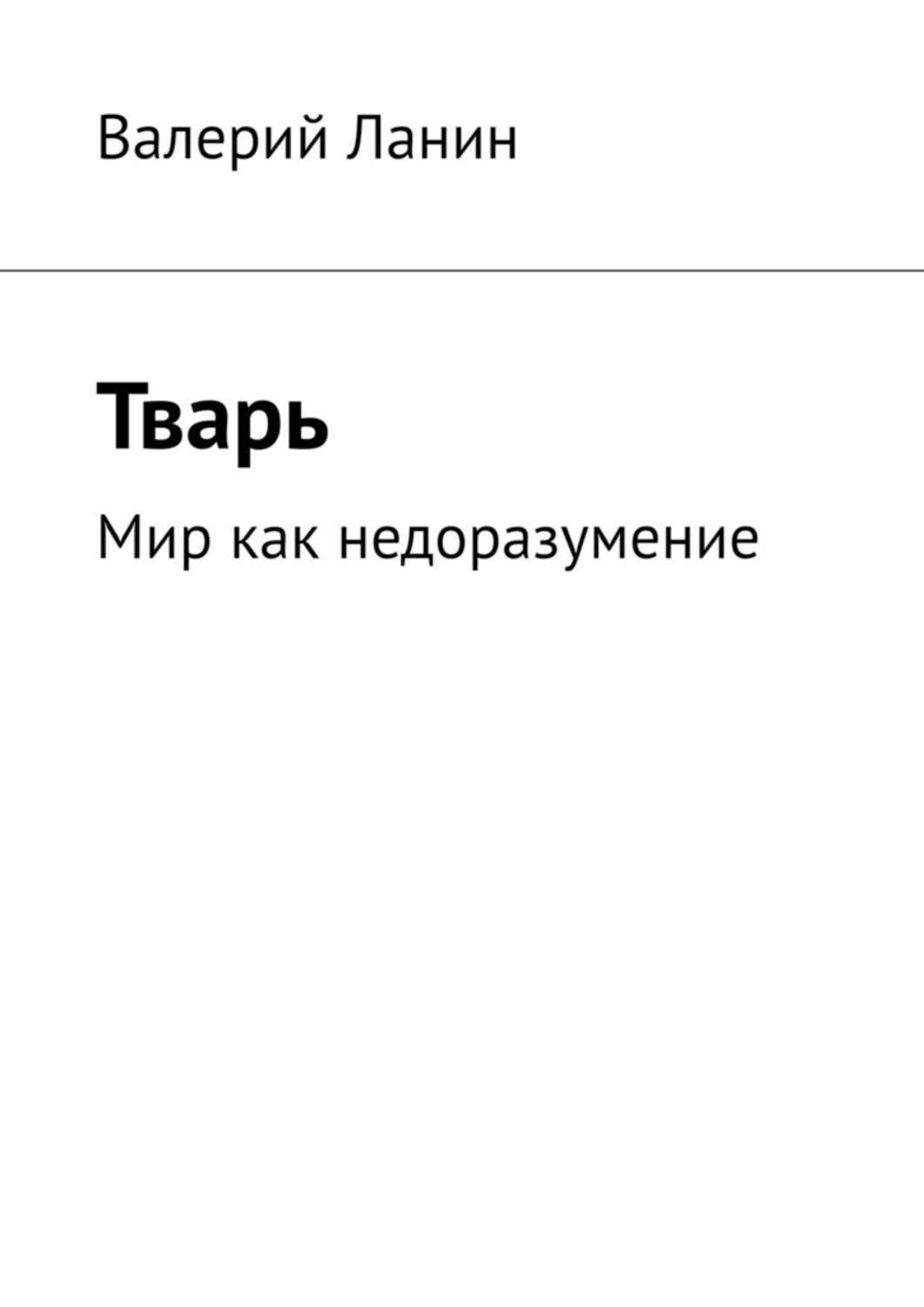 Валерий Ланин

Тварь

Мир как недоразумение